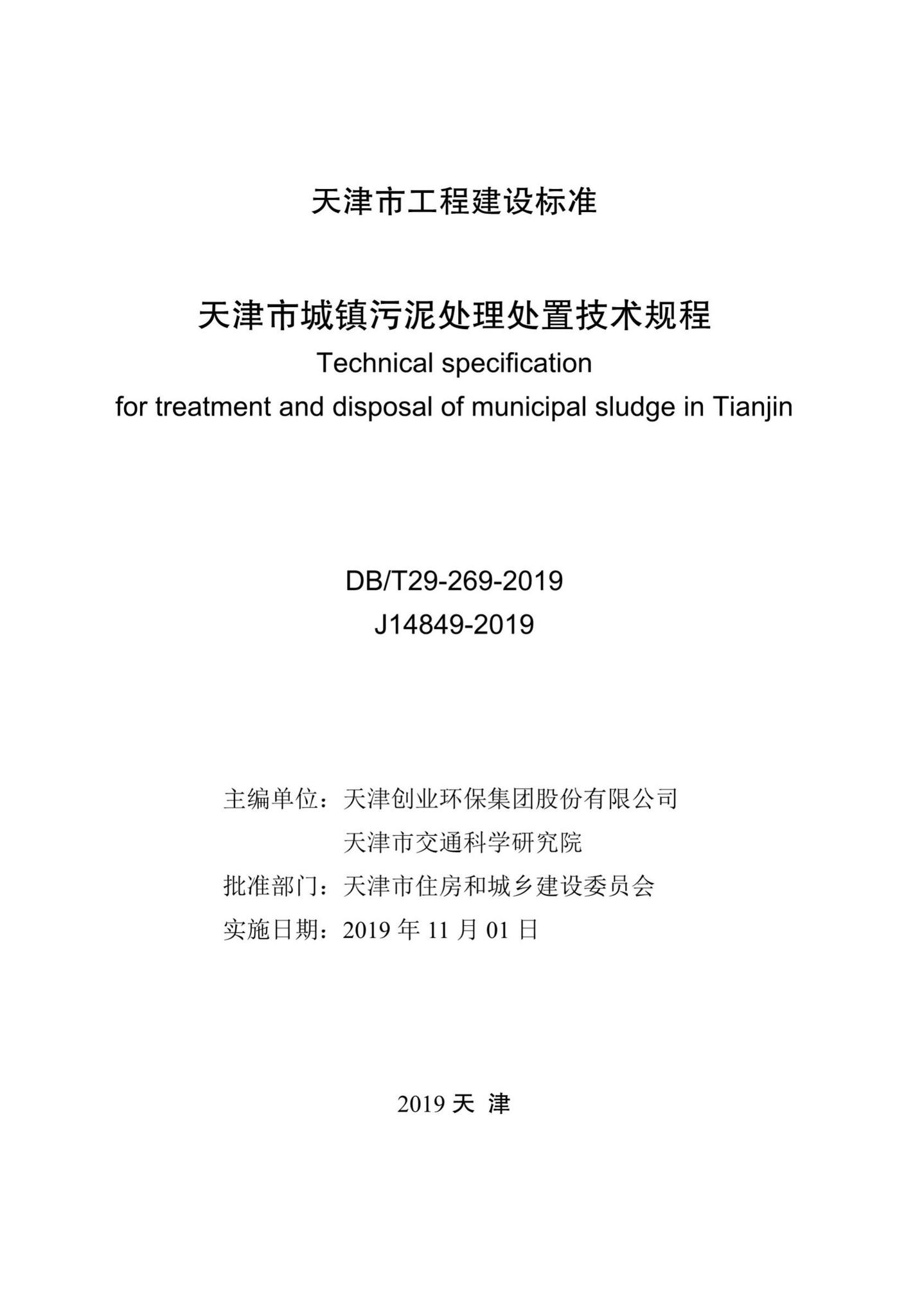 天津市工程建设标准

天津市城镇污泥处理处置技术规程

Technical specification
for treatment and disposal of municipal sludge in Tianjin

DB/T29-269-2019
J14849-2019

主编单位：天津创业环保集团股份有限公司
天津市交通科学研究院
批准部门：天津市住房和城乡建设委员会
实施日期：2019 年 11 月 01 日

2019 天 津